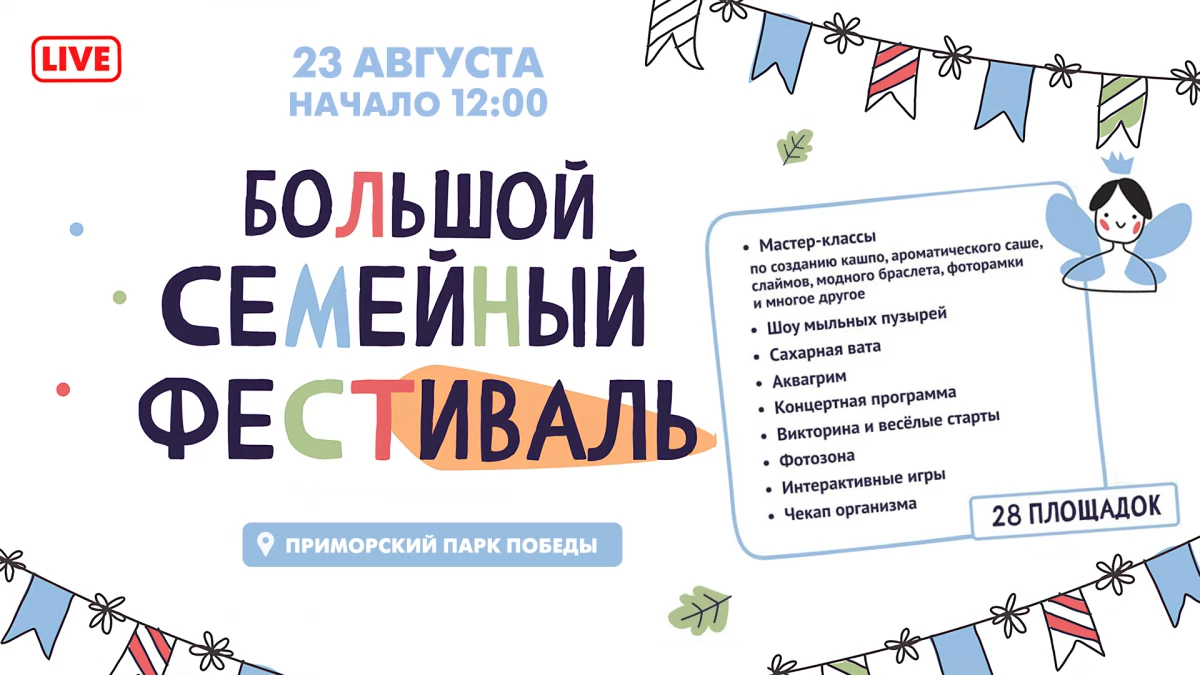 LIVE

23 АВГУСТА
НАЧАЛО 12:00

БОЛЬШОЙ СЕМЕЙНЫЙ ФЕСТИВАЛЬ

ПРИМОРСКИЙ ПАРК ПОБЕДЫ

• Мастер-классы
по созданию кашпо, ароматического саше, слаймов, модного браслета, фоторамки и многое другое
• Шоу мыльных пузырей
• Сахарная вата
• Аквагрим
• Концертная программа
• Викторина и весёлые старты
• Фотозона
• Интерактивные игры
• Чекап организма

28 ПЛОЩАДОК